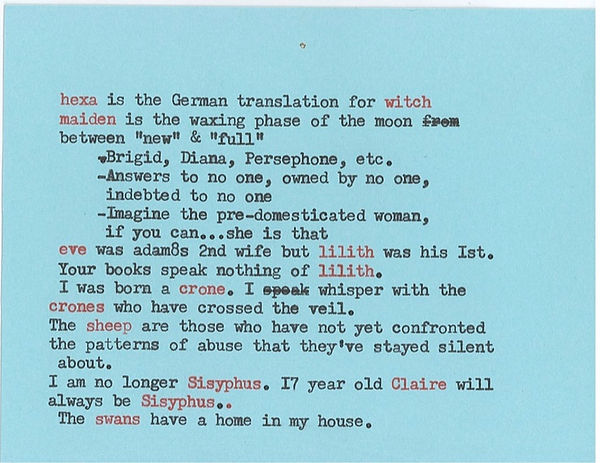 hexa is the German translation for witch
maiden is the waxing phase of the moon ~~from~~ between "new" & "full"

-Brigid, Diana, Persephone, etc.
-Answers to no one, owned by no one, indebted to no one
-Imagine the pre-domesticated woman, if you can...she is that

eve was adam8s 2nd wife but lilith was his Ist.
Your books speak nothing of lilith.
I was born a crone. I ~~speak~~ whisper with the crones who have crossed the veil.
The sheep are those who have not yet confronted the patterns of abuse that they've stayed silent about.
I am no longer Sisyphus. I7 year old Claire will always be Sisyphus..
The swans have a home in my house.